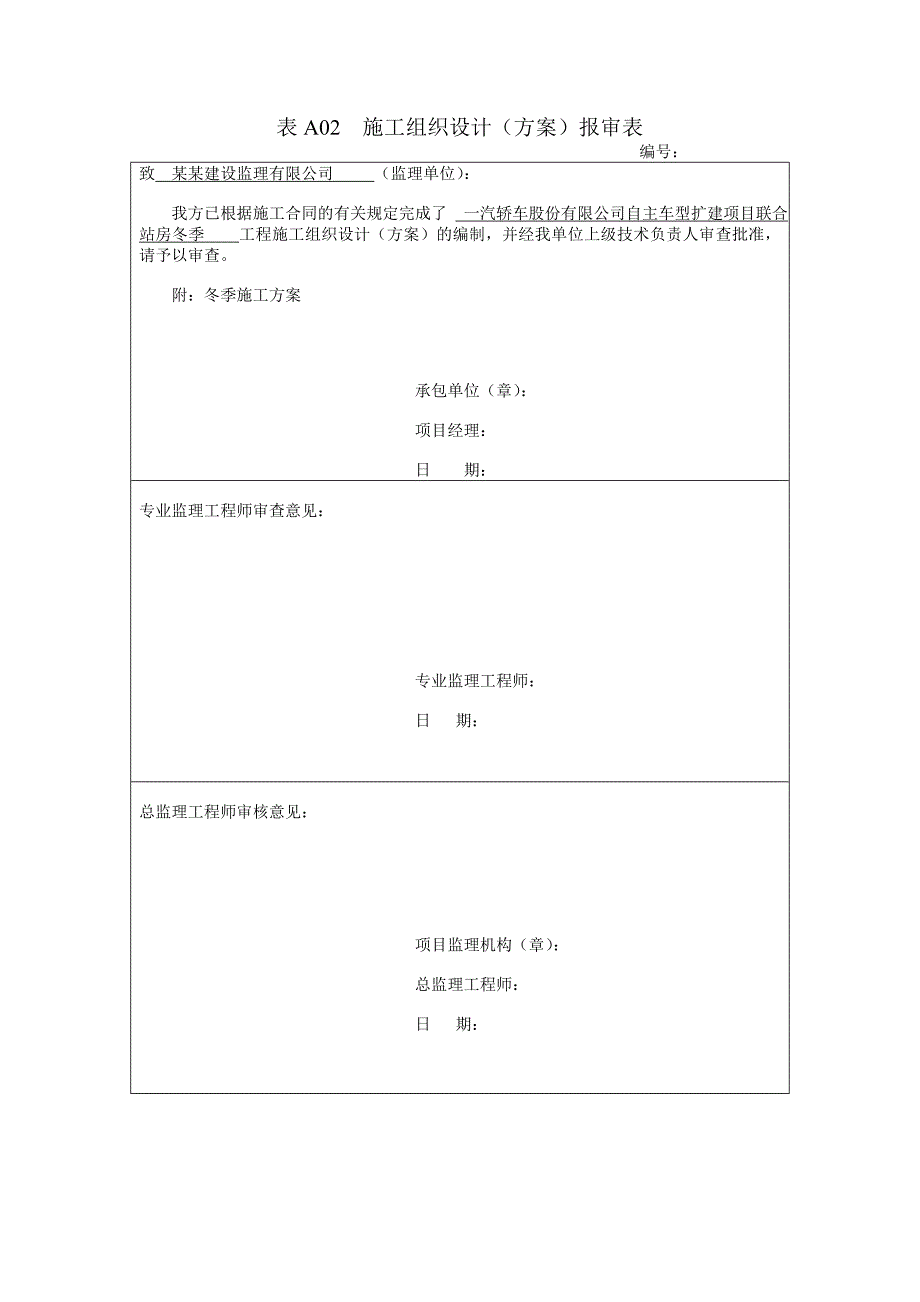 表 A02　施工组织设计（方案）报审表

编号：

致　某某建设监理有限公司　　（监理单位）：

我方已根据施工合同的有关规定完成了　一汽轿车股份有限公司自主车型扩建项目联合站房冬季　　工程施工组织设计（方案）的编制，并经我单位上级技术负责人审查批准，请予以审查。

附：冬季施工方案

承包单位（章）：

项目经理：

日　　期：

专业监理工程师审查意见：

专业监理工程师：

日　　期：

总监理工程师审核意见：

项目监理机构（章）：

总监理工程师：

日　　期：